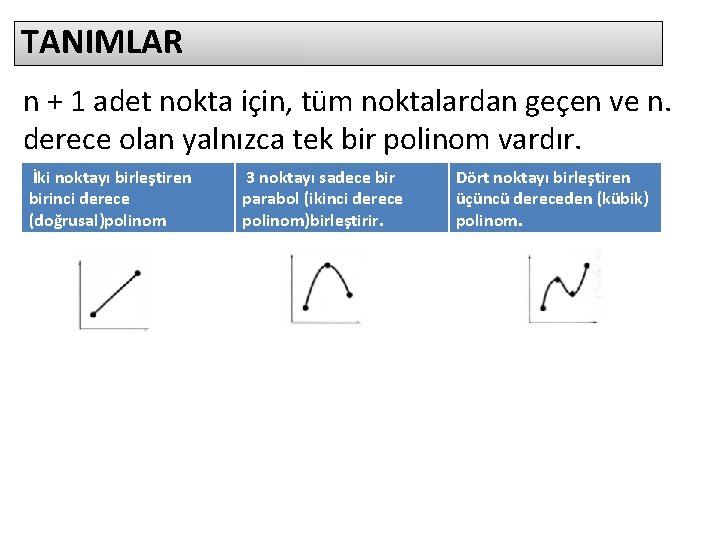 TANIMLAR

n + 1 adet nokta için, tüm noktalardan geçen ve n. derece olan yalnızca tek bir polinom vardır.

| İki noktayı birleştiren birinci derece (doğrusal)polinom | 3 noktayı sadece bir parabol (ikinci derece polinom)birleştirir. | Dört noktayı birleştiren üçüncü dereceden (kübik) polinom. |
|---|---|---|